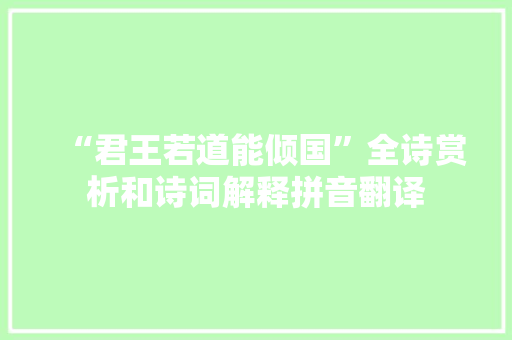 “君王若道能倾国”全诗赏析和诗词解释拼音翻译